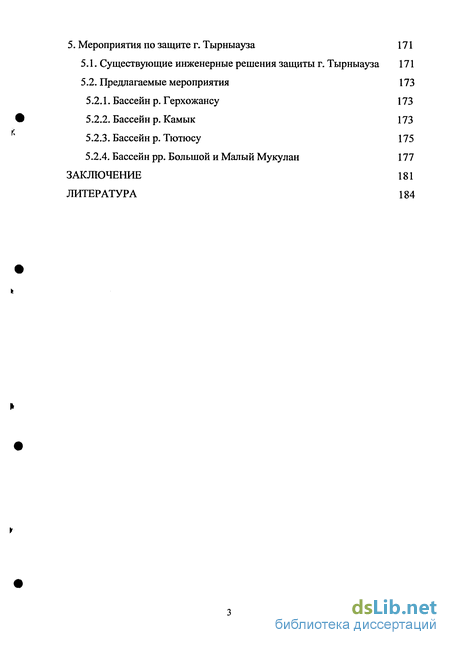 5. Мероприятия по защите г. Тырныауза 171
5.1. Существующие инженерные решения защиты г. Тырныауза 171
5.2. Предлагаемые мероприятия 173
5.2.1. Бассейн р. Герхожансу 173
5.2.2. Бассейн р. Камык 173
5.2.3. Бассейн р. Тютюсу 175
5.2.4. Бассейн рр. Большой и Малый Мукулан 177
ЗАКЛЮЧЕНИЕ 181
ЛИТЕРАТУРА 184

3

dsLib.net
библиотека диссертаций